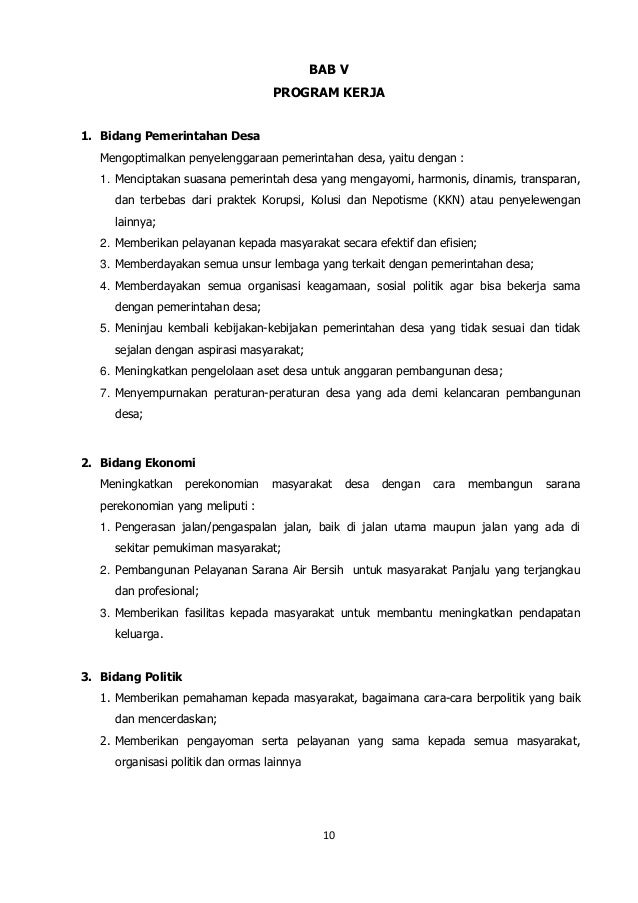 BAB V
PROGRAM KERJA

1. Bidang Pemerintahan Desa
Mengoptimalkan penyelenggaraan pemerintahan desa, yaitu dengan :
1. Menciptakan suasana pemerintah desa yang mengayomi, harmonis, dinamis, transparan, dan terbebas dari praktek Korupsi, Kolusi dan Nepotisme (KKN) atau penyelewengan lainnya;
2. Memberikan pelayanan kepada masyarakat secara efektif dan efisien;
3. Memberdayakan semua unsur lembaga yang terkait dengan pemerintahan desa;
4. Memberdayakan semua organisasi keagamaan, sosial politik agar bisa bekerja sama dengan pemerintahan desa;
5. Meninjau kembali kebijakan-kebijakan pemerintahan desa yang tidak sesuai dan tidak sejalan dengan aspirasi masyarakat;
6. Meningkatkan pengelolaan aset desa untuk anggaran pembangunan desa;
7. Menyempurnakan peraturan-peraturan desa yang ada demi kelancaran pembangunan desa;

2. Bidang Ekonomi
Meningkatkan perekonomian masyarakat desa dengan cara membangun sarana perekonomian yang meliputi :
1. Pengerasan jalan/pengaspalan jalan, baik di jalan utama maupun jalan yang ada di sekitar pemukiman masyarakat;
2. Pembangunan Pelayanan Sarana Air Bersih untuk masyarakat Panjalu yang terjangkau dan profesional;
3. Memberikan fasilitas kepada masyarakat untuk membantu meningkatkan pendapatan keluarga.

3. Bidang Politik
1. Memberikan pemahaman kepada masyarakat, bagaimana cara-cara berpolitik yang baik dan mencerdaskan;
2. Memberikan pengayoman serta pelayanan yang sama kepada semua masyarakat, organisasi politik dan ormas lainnya

10